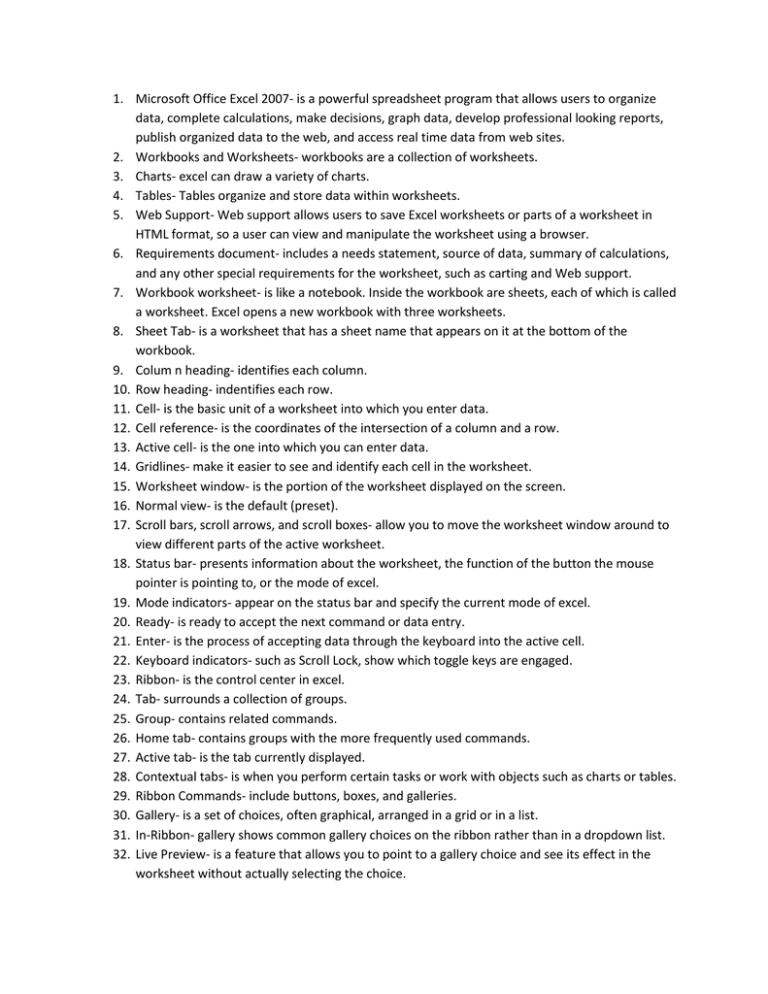 1. Microsoft Office Excel 2007- is a powerful spreadsheet program that allows users to organize data, complete calculations, make decisions, graph data, develop professional looking reports, publish organized data to the web, and access real time data from web sites.
2. Workbooks and Worksheets- workbooks are a collection of worksheets.
3. Charts- excel can draw a variety of charts.
4. Tables- Tables organize and store data within worksheets.
5. Web Support- Web support allows users to save Excel worksheets or parts of a worksheet in HTML format, so a user can view and manipulate the worksheet using a browser.
6. Requirements document- includes a needs statement, source of data, summary of calculations, and any other special requirements for the worksheet, such as carting and Web support.
7. Workbook worksheet- is like a notebook. Inside the workbook are sheets, each of which is called a worksheet. Excel opens a new workbook with three worksheets.
8. Sheet Tab- is a worksheet that has a sheet name that appears on it at the bottom of the workbook.
9. Colum n heading- identifies each column.
10. Row heading- indentifies each row.
11. Cell- is the basic unit of a worksheet into which you enter data.
12. Cell reference- is the coordinates of the intersection of a column and a row.
13. Active cell- is the one into which you can enter data.
14. Gridlines- make it easier to see and identify each cell in the worksheet.
15. Worksheet window- is the portion of the worksheet displayed on the screen.
16. Normal view- is the default (preset).
17. Scroll bars, scroll arrows, and scroll boxes- allow you to move the worksheet window around to view different parts of the active worksheet.
18. Status bar- presents information about the worksheet, the function of the button the mouse pointer is pointing to, or the mode of excel.
19. Mode indicators- appear on the status bar and specify the current mode of excel.
20. Ready- is ready to accept the next command or data entry.
21. Enter- is the process of accepting data through the keyboard into the active cell.
22. Keyboard indicators- such as Scroll Lock, show which toggle keys are engaged.
23. Ribbon- is the control center in excel.
24. Tab- surrounds a collection of groups.
25. Group- contains related commands.
26. Home tab- contains groups with the more frequently used commands.
27. Active tab- is the tab currently displayed.
28. Contextual tabs- is when you perform certain tasks or work with objects such as charts or tables.
29. Ribbon Commands- include buttons, boxes, and galleries.
30. Gallery- is a set of choices, often graphical, arranged in a grid or in a list.
31. In-Ribbon- gallery shows common gallery choices on the ribbon rather than in a dropdown list.
32. Live Preview- is a feature that allows you to point to a gallery choice and see its effect in the worksheet without actually selecting the choice.